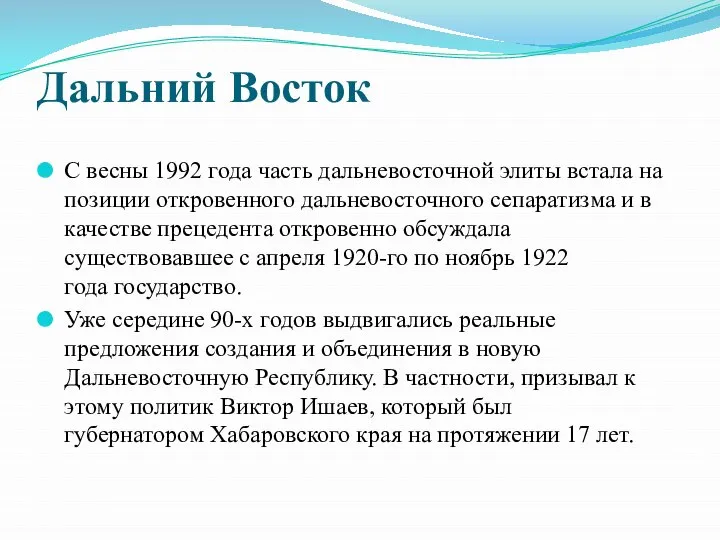 Дальний Восток

С весны 1992 года часть дальневосточной элиты встала на позиции откровенного дальневосточного сепаратизма и в качестве прецедента откровенно обсуждала существовавшее с апреля 1920-го по ноябрь 1922 года государство.

Уже середине 90-х годов выдвигались реальные предложения создания и объединения в новую Дальневосточную Республику. В частности, призывал к этому политик Виктор Ишаев, который был губернатором Хабаровского края на протяжении 17 лет.